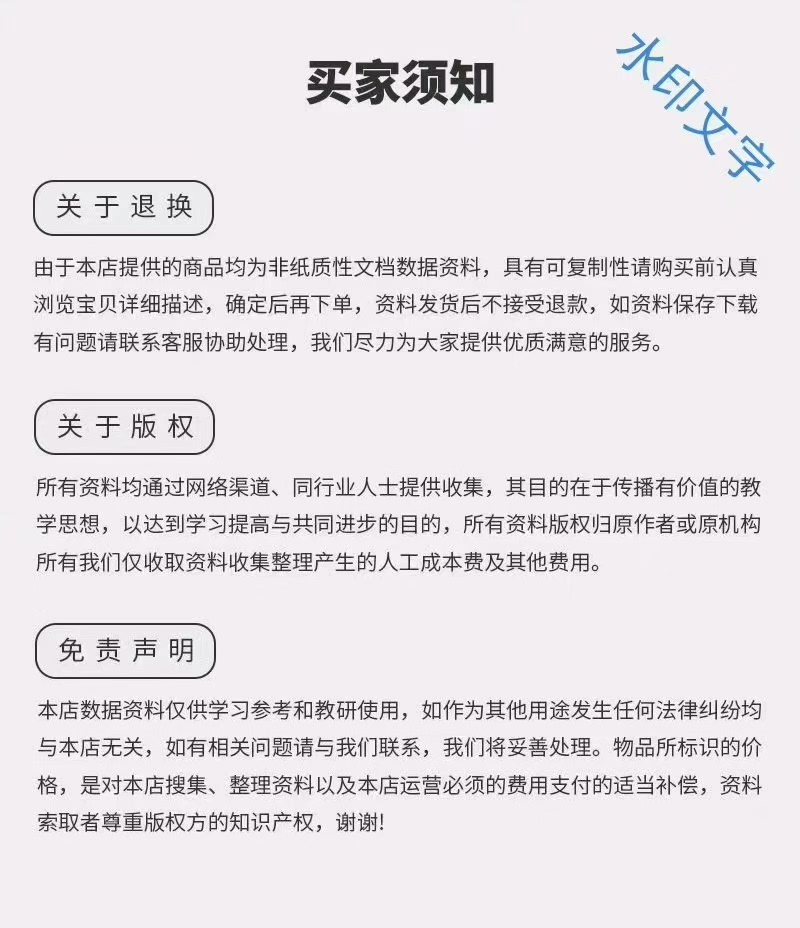 买家须知

水印文字

关于退换

由于本店提供的商品均为非纸质性文档数据资料，具有可复制性请购买前认真浏览宝贝详细描述，确定后再下单，资料发货后不接受退款，如资料保存下载有问题请联系客服协助处理，我们尽力为大家提供优质满意的服务。

关于版权

所有资料均通过网络渠道、同行业人士提供收集，其目的在于传播有价值的教学思想，以达到学习提高与共同进步的目的，所有资料版权归原作者或原机构所有我们仅收取资料收集整理产生的人工成本费及其他费用。

免责声明

本店数据资料仅供学习参考和教研使用，如作为其他用途发生任何法律纠纷均与本店无关，如有相关问题请与我们联系，我们将妥善处理。物品所标识的价格，是对本店搜集、整理资料以及本店运营必须的费用支付的适当补偿，资料索取者尊重版权方的知识产权，谢谢!